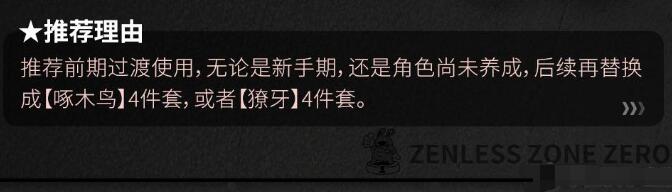 ★推荐理由

推荐前期过渡使用，无论是新手期，还是角色尚未养成，后续再替换成【啄木鸟】4件套，或者【獠牙】4件套。

ZENLESS ZONE ZERO